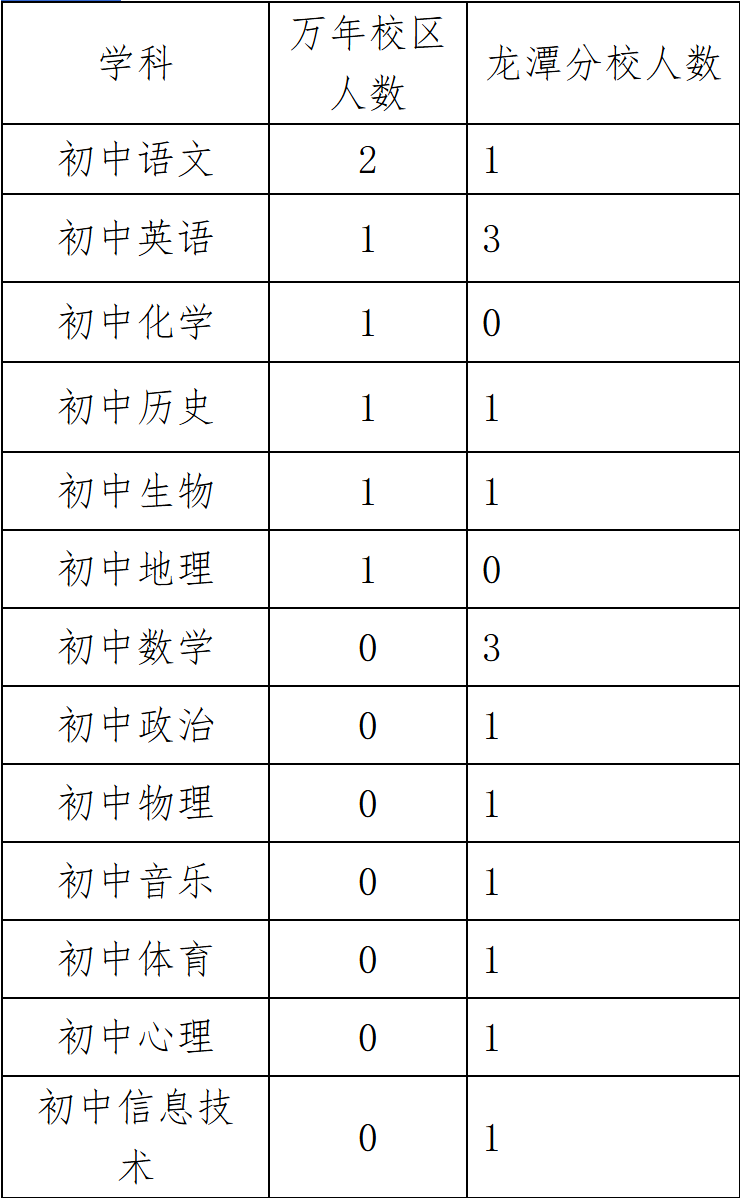 | 学科 | 万年校区人数 | 龙潭分校人数 |
|---|---|---|
| 初中语文 | 2 | 1 |
| 初中英语 | 1 | 3 |
| 初中化学 | 1 | 0 |
| 初中历史 | 1 | 1 |
| 初中生物 | 1 | 1 |
| 初中地理 | 1 | 0 |
| 初中数学 | 0 | 3 |
| 初中政治 | 0 | 1 |
| 初中物理 | 0 | 1 |
| 初中音乐 | 0 | 1 |
| 初中体育 | 0 | 1 |
| 初中心理 | 0 | 1 |
| 初中信息技术 | 0 | 1 |